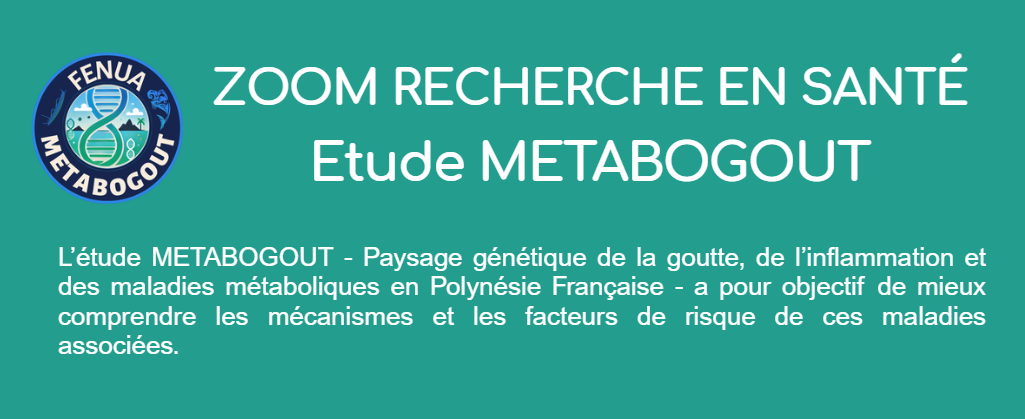 FENUA
METABOGOUT

ZOOM RECHERCHE EN SANTÉ
Etude METABOGOUT

L'étude METABOGOUT - Paysage génétique de la goutte, de l'inflammation et des maladies métaboliques en Polynésie Française - a pour objectif de mieux comprendre les mécanismes et les facteurs de risque de ces maladies associées.